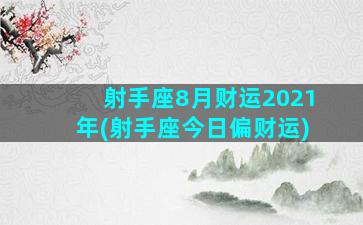 射手座8月财运2021年(射手座今日偏财运)